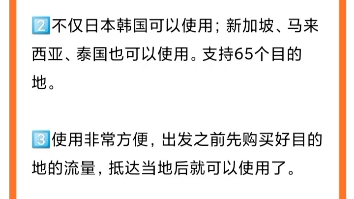 2️⃣不仅日本韩国可以使用；新加坡、马来西亚、泰国也可以使用。支持65个目的地。

3️⃣使用非常方便，出发之前先购买好目的地的流量，抵达当地后就可以使用了。